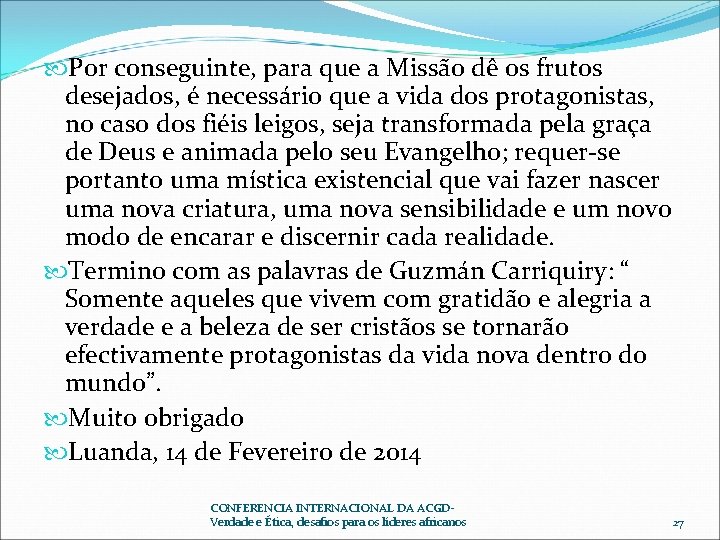 Por conseguinte, para que a Missão dê os frutos desejados, é necessário que a vida dos protagonistas, no caso dos fiéis leigos, seja transformada pela graça de Deus e animada pelo seu Evangelho; requer-se portanto uma mística existencial que vai fazer nascer uma nova criatura, uma nova sensibilidade e um novo modo de encarar e discernir cada realidade.

Termino com as palavras de Guzmán Carriquiry: “ Somente aqueles que vivem com gratidão e alegria a verdade e a beleza de ser cristãos se tornarão efectivamente protagonistas da vida nova dentro do mundo”.

Muito obrigado

Luanda, 14 de Fevereiro de 2014

CONFERENCIA INTERNACIONAL DA ACGD-
Verdade e Ética, desafios para os líderes africanos

27